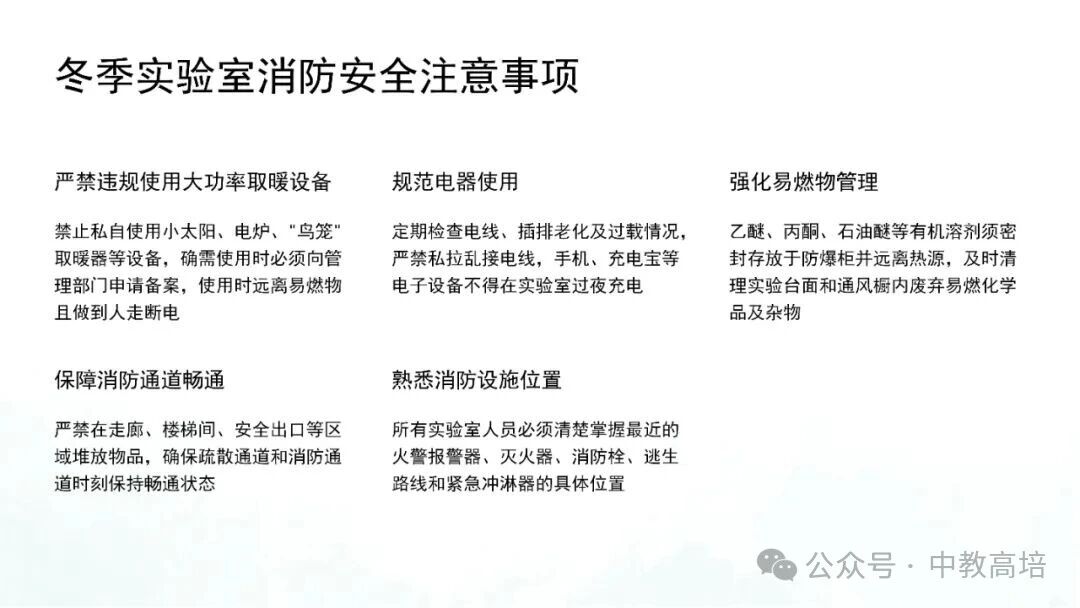 冬季实验室消防安全注意事项

严禁违规使用大功率取暖设备

禁止私自使用小太阳、电炉、“鸟笼”取暖器等设备，确需使用时必须向管理部门申请备案，使用时远离易燃物且做到人走断电

保障消防通道畅通

严禁在走廊、楼梯间、安全出口等区域堆放物品，确保疏散通道和消防通道时刻保持畅通状态

规范电器使用

定期检查电线、插排老化及过载情况，严禁私拉乱接电线，手机、充电宝等电子设备不得在实验室过夜充电

熟悉消防设施位置

所有实验室人员必须清楚掌握最近的火警报警器、灭火器、消防栓、逃生路线和紧急冲淋器的具体位置

强化易燃物管理

乙醚、丙酮、石油醚等有机溶剂须密封存放于防爆柜并远离热源，及时清理实验台面和通风橱内废弃易燃化学品及杂物

公众号 · 中教高培